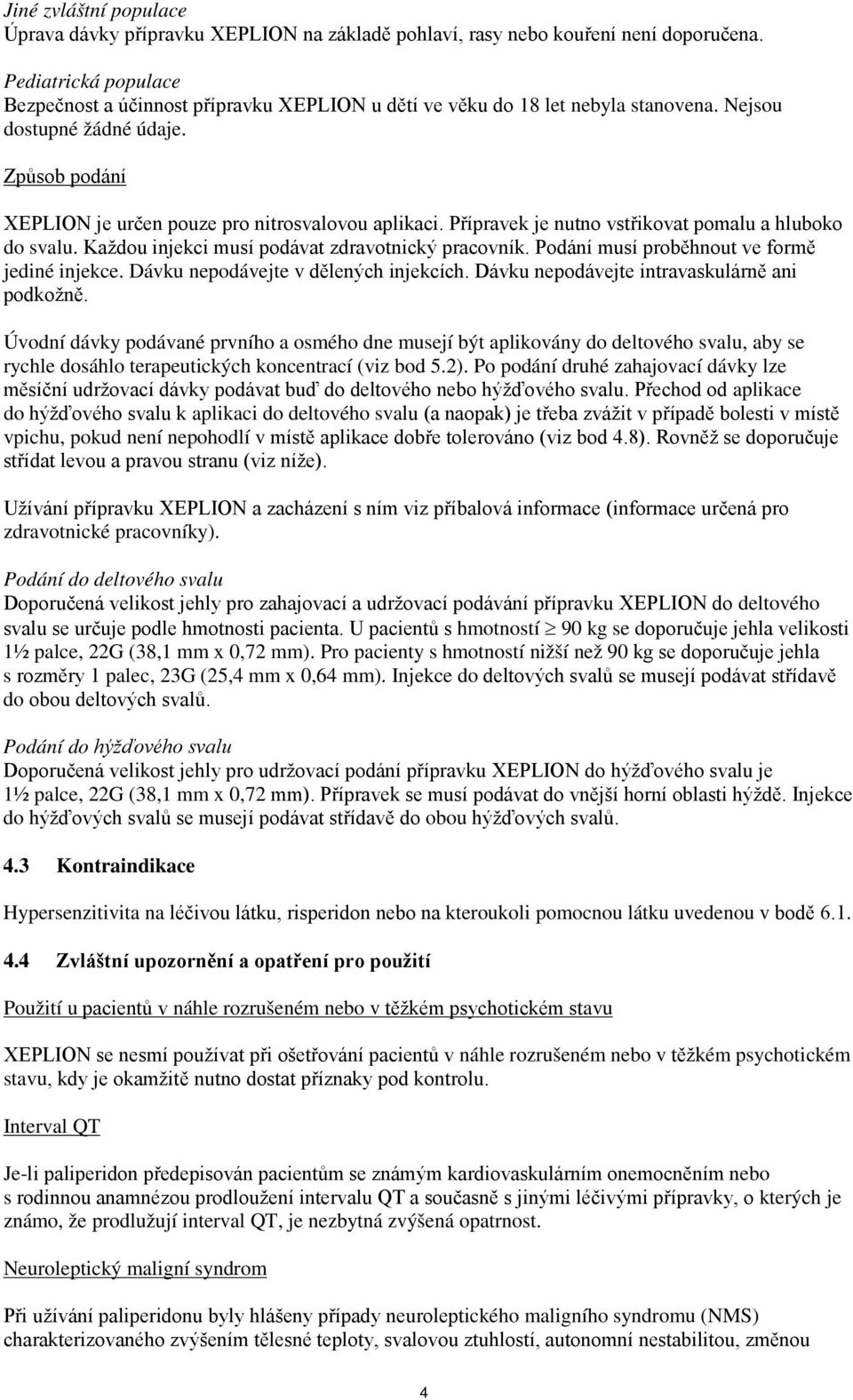 Jiné zvláštní populace
Úprava dávky přípravku XEPLION na základě pohlaví, rasy nebo kouření není doporučena.

Pediatrická populace
Bezpečnost a účinnost přípravku XEPLION u dětí ve věku do 18 let nebyla stanovena. Nejsou dostupné žádné údaje.

Způsob podání

XEPLION je určen pouze pro nitrosvalovou aplikaci. Přípravek je nutno vstřikovat pomalu a hluboko do svalu. Každou injekci musí podávat zdravotnický pracovník. Podání musí proběhnout ve formě jediné injekce. Dávku nepodávejte v dělených injekcích. Dávku nepodávejte intravaskulárně ani podkožně.

Úvodní dávky podávané prvního a osmého dne musejí být aplikovány do deltového svalu, aby se rychle dosáhlo terapeutických koncentrací (viz bod 5.2). Po podání druhé zahajovací dávky lze měsíční udržovací dávky podávat buď do deltového nebo hýžďového svalu. Přechod od aplikace do hýžďového svalu k aplikaci do deltového svalu (a naopak) je třeba zvážit v případě bolesti v místě vpichu, pokud není nepohodlí v místě aplikace dobře tolerováno (viz bod 4.8). Rovněž se doporučuje střídat levou a pravou stranu (viz níže).

Užívání přípravku XEPLION a zacházení s ním viz příbalová informace (informace určená pro zdravotnické pracovníky).

Podání do deltového svalu
Doporučená velikost jehly pro zahajovací a udržovací podávání přípravku XEPLION do deltového svalu se určuje podle hmotnosti pacienta. U pacientů s hmotností $\geq$ 90 kg se doporučuje jehla velikosti 1½ palce, 22G (38,1 mm x 0,72 mm). Pro pacienty s hmotností nižší než 90 kg se doporučuje jehla s rozměry 1 palec, 23G (25,4 mm x 0,64 mm). Injekce do deltových svalů se musejí podávat střídavě do obou deltových svalů.

Podání do hýžďového svalu
Doporučená velikost jehly pro udržovací podání přípravku XEPLION do hýžďového svalu je 1½ palce, 22G (38,1 mm x 0,72 mm). Přípravek se musí podávat do vnější horní oblasti hýždě. Injekce do hýžďových svalů se musejí podávat střídavě do obou hýžďových svalů.

4.3 Kontraindikace

Hypersenzitivita na léčivou látku, risperidon nebo na kteroukoli pomocnou látku uvedenou v bodě 6.1.

4.4 Zvláštní upozornění a opatření pro použití

Použití u pacientů v náhle rozrušeném nebo v těžkém psychotickém stavu

XEPLION se nesmí používat při ošetřování pacientů v náhle rozrušeném nebo v těžkém psychotickém stavu, kdy je okamžitě nutno dostat příznaky pod kontrolu.

Interval QT

Je-li paliperidon předepisován pacientům se známým kardiovaskulárním onemocněním nebo s rodinnou anamnézou prodloužení intervalu QT a současně s jinými léčivými přípravky, o kterých je známo, že prodlužují interval QT, je nezbytná zvýšená opatrnost.

Neuroleptický maligní syndrom

Při užívání paliperidonu byly hlášeny případy neuroleptického maligního syndromu (NMS) charakterizovaného zvýšením tělesné teploty, svalovou ztuhlostí, autonomní nestabilitou, změnou

4